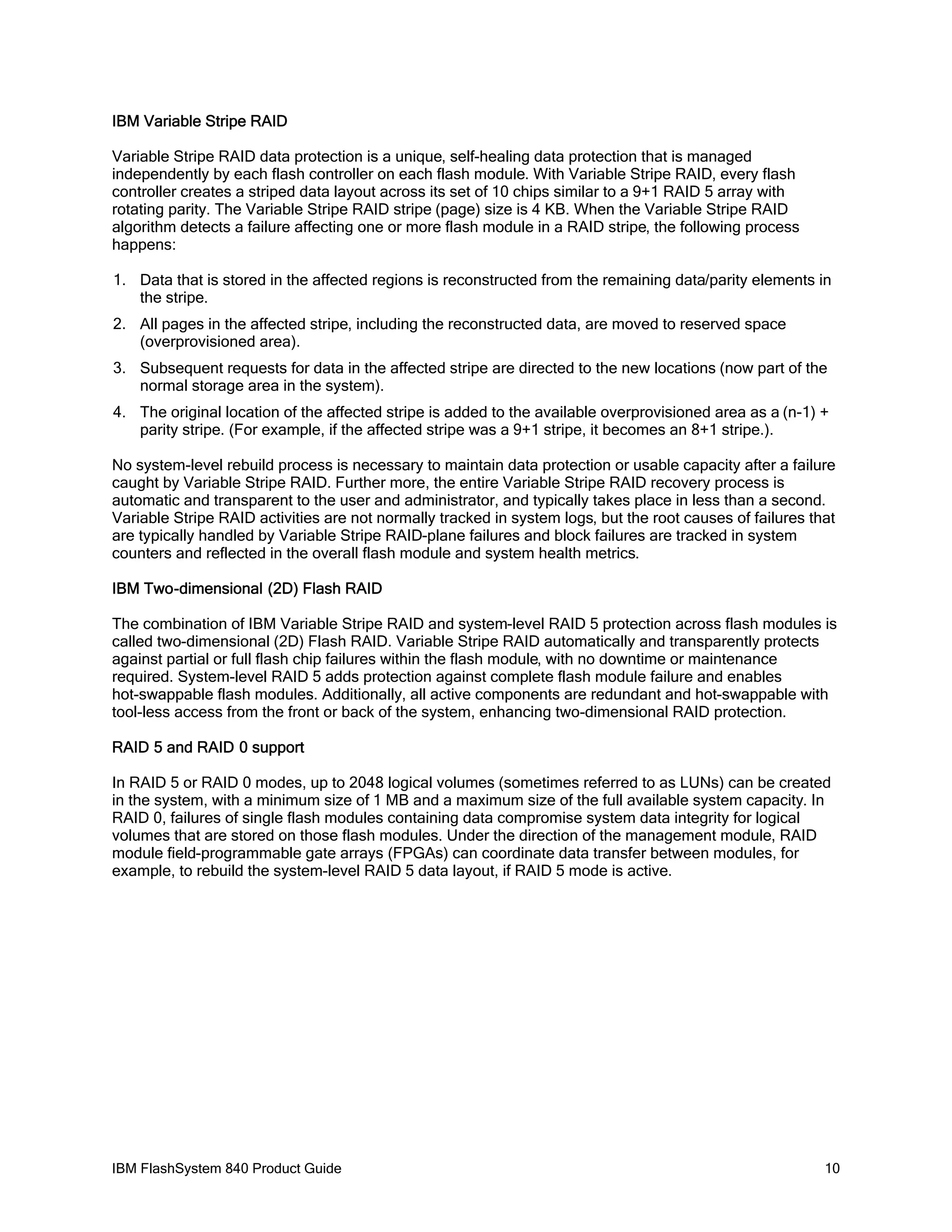 IBM Variable Stripe RAID

Variable Stripe RAID data protection is a unique, self-healing data protection that is managed independently by each flash controller on each flash module. With Variable Stripe RAID, every flash controller creates a striped data layout across its set of 10 chips similar to a 9+1 RAID 5 array with rotating parity. The Variable Stripe RAID stripe (page) size is 4 KB. When the Variable Stripe RAID algorithm detects a failure affecting one or more flash module in a RAID stripe, the following process happens:

1. Data that is stored in the affected regions is reconstructed from the remaining data/parity elements in the stripe.
2. All pages in the affected stripe, including the reconstructed data, are moved to reserved space (overprovisioned area).
3. Subsequent requests for data in the affected stripe are directed to the new locations (now part of the normal storage area in the system).
4. The original location of the affected stripe is added to the available overprovisioned area as a (n-1) + parity stripe. (For example, if the affected stripe was a 9+1 stripe, it becomes an 8+1 stripe.).

No system-level rebuild process is necessary to maintain data protection or usable capacity after a failure caught by Variable Stripe RAID. Further more, the entire Variable Stripe RAID recovery process is automatic and transparent to the user and administrator, and typically takes place in less than a second. Variable Stripe RAID activities are not normally tracked in system logs, but the root causes of failures that are typically handled by Variable Stripe RAID-plane failures and block failures are tracked in system counters and reflected in the overall flash module and system health metrics.

IBM Two-dimensional (2D) Flash RAID

The combination of IBM Variable Stripe RAID and system-level RAID 5 protection across flash modules is called two-dimensional (2D) Flash RAID. Variable Stripe RAID automatically and transparently protects against partial or full flash chip failures within the flash module, with no downtime or maintenance required. System-level RAID 5 adds protection against complete flash module failure and enables hot-swappable flash modules. Additionally, all active components are redundant and hot-swappable with tool-less access from the front or back of the system, enhancing two-dimensional RAID protection.

RAID 5 and RAID 0 support

In RAID 5 or RAID 0 modes, up to 2048 logical volumes (sometimes referred to as LUNs) can be created in the system, with a minimum size of 1 MB and a maximum size of the full available system capacity. In RAID 0, failures of single flash modules containing data compromise system data integrity for logical volumes that are stored on those flash modules. Under the direction of the management module, RAID module field-programmable gate arrays (FPGAs) can coordinate data transfer between modules, for example, to rebuild the system-level RAID 5 data layout, if RAID 5 mode is active.

IBM FlashSystem 840 Product Guide 10